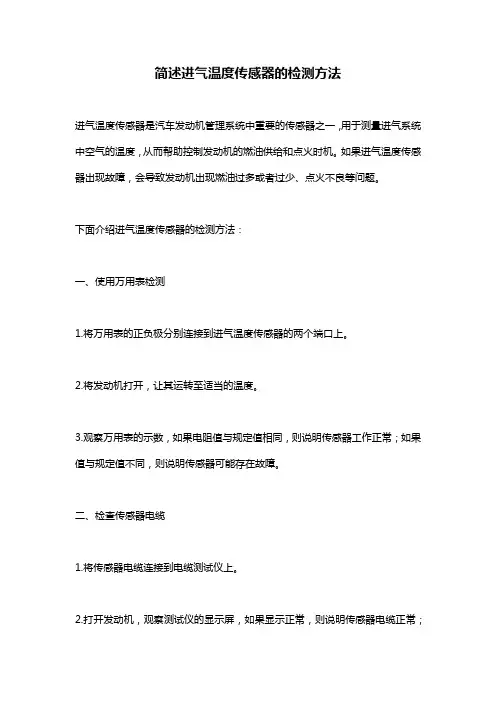 简述进气温度传感器的检测方法

进气温度传感器是汽车发动机管理系统中重要的传感器之一，用于测量进气系统中空气的温度，从而帮助控制发动机的燃油供给和点火时机。如果进气温度传感器出现故障，会导致发动机出现燃油过多或者过少、点火不良等问题。

下面介绍进气温度传感器的检测方法：

一、使用万用表检测

1.将万用表的正负极分别连接到进气温度传感器的两个端口上。

2.将发动机打开，让其运转至适当的温度。

3.观察万用表的示数，如果电阻值与规定值相同，则说明传感器工作正常；如果值与规定值不同，则说明传感器可能存在故障。

二、检查传感器电缆

1.将传感器电缆连接到电缆测试仪上。

2.打开发动机，观察测试仪的显示屏，如果显示正常，则说明传感器电缆正常；